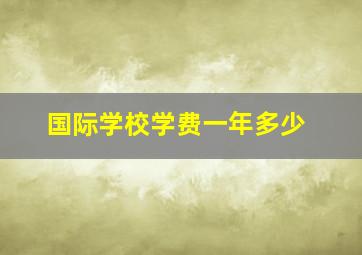 国际学校学费一年多少